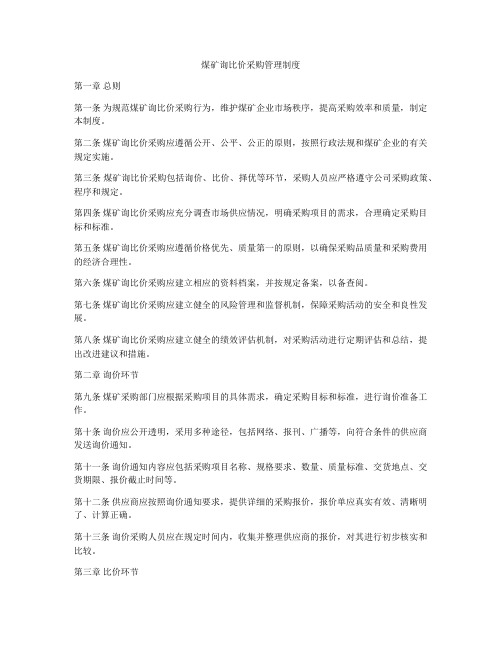 煤矿询比价采购管理制度

第一章 总则

第一条 为规范煤矿询比价采购行为，维护煤矿企业市场秩序，提高采购效率和质量，制定本制度。

第二条 煤矿询比价采购应遵循公开、公平、公正的原则，按照行政法规和煤矿企业的有关规定实施。

第三条 煤矿询比价采购包括询价、比价、择优等环节，采购人员应严格遵守公司采购政策、程序和规定。

第四条 煤矿询比价采购应充分调查市场供应情况，明确采购项目的需求，合理确定采购目标和标准。

第五条 煤矿询比价采购应遵循价格优先、质量第一的原则，以确保采购品质量和采购费用的经济合理性。

第六条 煤矿询比价采购应建立相应的资料档案，并按规定备案，以备查阅。

第七条 煤矿询比价采购应建立健全的风险管理和监督机制，保障采购活动的安全和良性发展。

第八条 煤矿询比价采购应建立健全的绩效评估机制，对采购活动进行定期评估和总结，提出改进建议和措施。

第二章 询价环节

第九条 煤矿采购部门应根据采购项目的具体需求，确定采购目标和标准，进行询价准备工作。

第十条 询价应公开透明，采用多种途径，包括网络、报刊、广播等，向符合条件的供应商发送询价通知。

第十一条 询价通知内容应包括采购项目名称、规格要求、数量、质量标准、交货地点、交货期限、报价截止时间等。

第十二条 供应商应按照询价通知要求，提供详细的采购报价，报价单应真实有效、清晰明了、计算正确。

第十三条 询价采购人员应在规定时间内，收集并整理供应商的报价，对其进行初步核实和比较。

第三章 比价环节